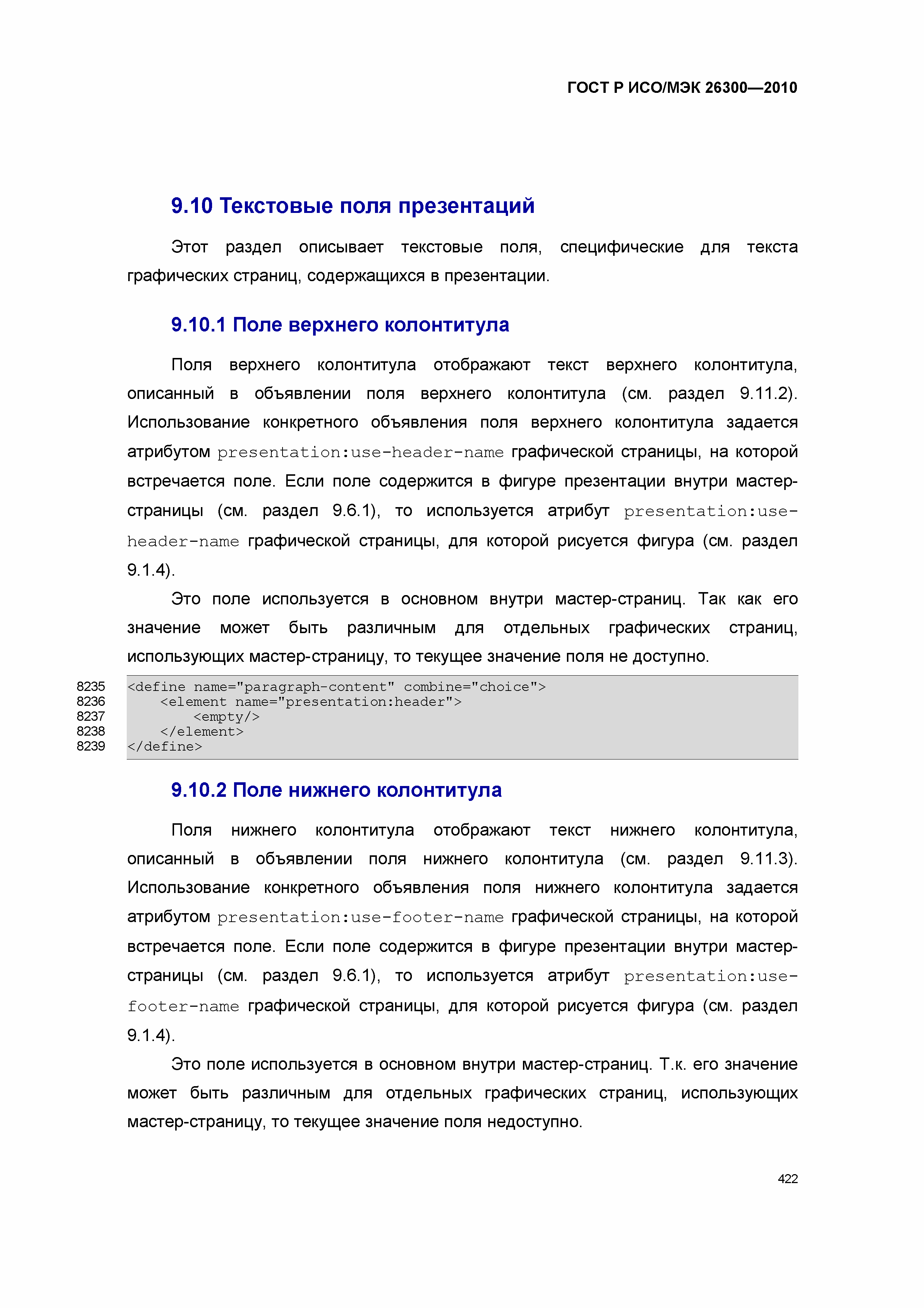 ГОСТ Р ИСО/МЭК 26300—2010

9.10 Текстовые поля презентаций

Этот раздел описывает текстовые поля, специфические для текста графических страниц, содержащихся в презентации.

9.10.1 Поле верхнего колонтитула

Поля верхнего колонтитула отображают текст верхнего колонтитула, описанный в объявлении поля верхнего колонтитула (см. раздел 9.11.2). Использование конкретного объявления поля верхнего колонтитула задается атрибутом presentation:use-header-name графической страницы, на которой встречается поле. Если поле содержится в фигуре презентации внутри мастер-страницы (см. раздел 9.6.1), то используется атрибут presentation:use-header-name графической страницы, для которой рисуется фигура (см. раздел 9.1.4).

Это поле используется в основном внутри мастер-страниц. Так как его значение может быть различным для отдельных графических страниц, использующих мастер-страницу, то текущее значение поля не доступно.

8235 <define name="paragraph-content" combine="choice">
8236 <element name="presentation:header">
8237 <empty/>
8238 </element>
8239 </define>

9.10.2 Поле нижнего колонтитула

Поля нижнего колонтитула отображают текст нижнего колонтитула, описанный в объявлении поля нижнего колонтитула (см. раздел 9.11.3). Использование конкретного объявления поля нижнего колонтитула задается атрибутом presentation:use-footer-name графической страницы, на которой встречается поле. Если поле содержится в фигуре презентации внутри мастер-страницы (см. раздел 9.6.1), то используется атрибут presentation:use-footer-name графической страницы, для которой рисуется фигура (см. раздел 9.1.4).

Это поле используется в основном внутри мастер-страниц. Т.к. его значение может быть различным для отдельных графических страниц, использующих мастер-страницу, то текущее значение поля недоступно.

422